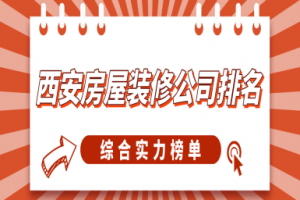 西安房屋装修公司排名

综合实力榜单